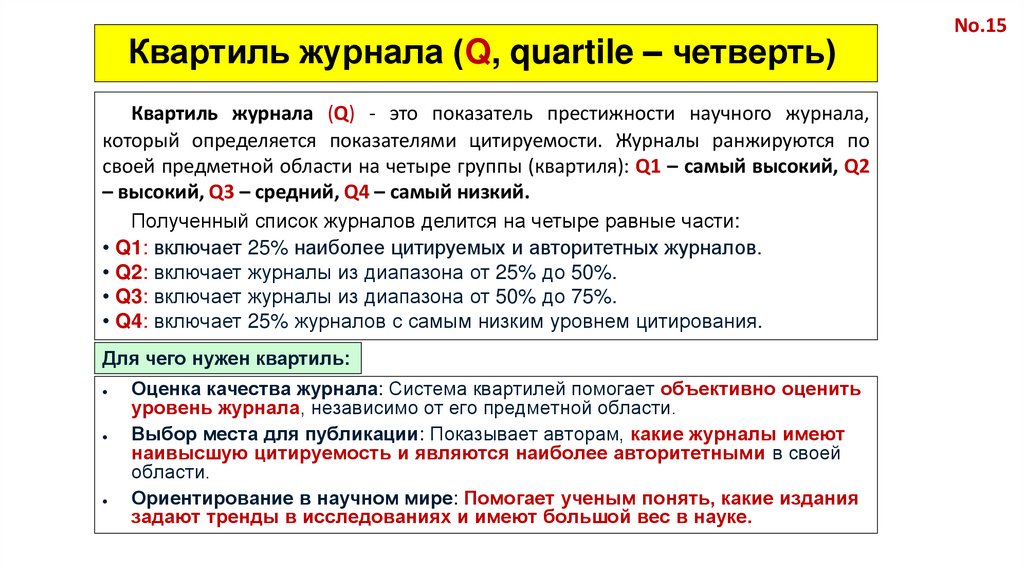 No.15

Квартиль журнала (Q, quartile – четверть)

Квартиль журнала (Q) - это показатель престижности научного журнала, который определяется показателями цитируемости. Журналы ранжируются по своей предметной области на четыре группы (квартиля): Q1 – самый высокий, Q2 – высокий, Q3 – средний, Q4 – самый низкий.

Полученный список журналов делится на четыре равные части:
• Q1: включает 25% наиболее цитируемых и авторитетных журналов.
• Q2: включает журналы из диапазона от 25% до 50%.
• Q3: включает журналы из диапазона от 50% до 75%.
• Q4: включает 25% журналов с самым низким уровнем цитирования.

Для чего нужен квартиль:

• Оценка качества журнала: Система квартилей помогает объективно оценить уровень журнала, независимо от его предметной области.
• Выбор места для публикации: Показывает авторам, какие журналы имеют наивысшую цитируемость и являются наиболее авторитетными в своей области.
• Ориентирование в научном мире: Помогает ученым понять, какие издания задают тренды в исследованиях и имеют большой вес в науке.